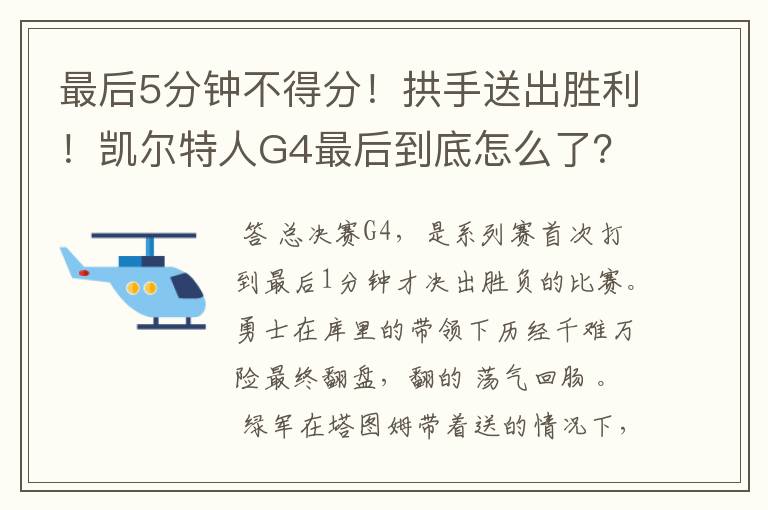 最后5分钟不得分！拱手送出胜利！凯尔特人G4最后到底怎么了？

答 总决赛G4，是系列赛首次打到最后1分钟才决出胜负的比赛。勇士在库里的带领下历经千难万险最终翻盘，翻的 荡气回肠 。
绿军在塔图姆带着送的情况下，